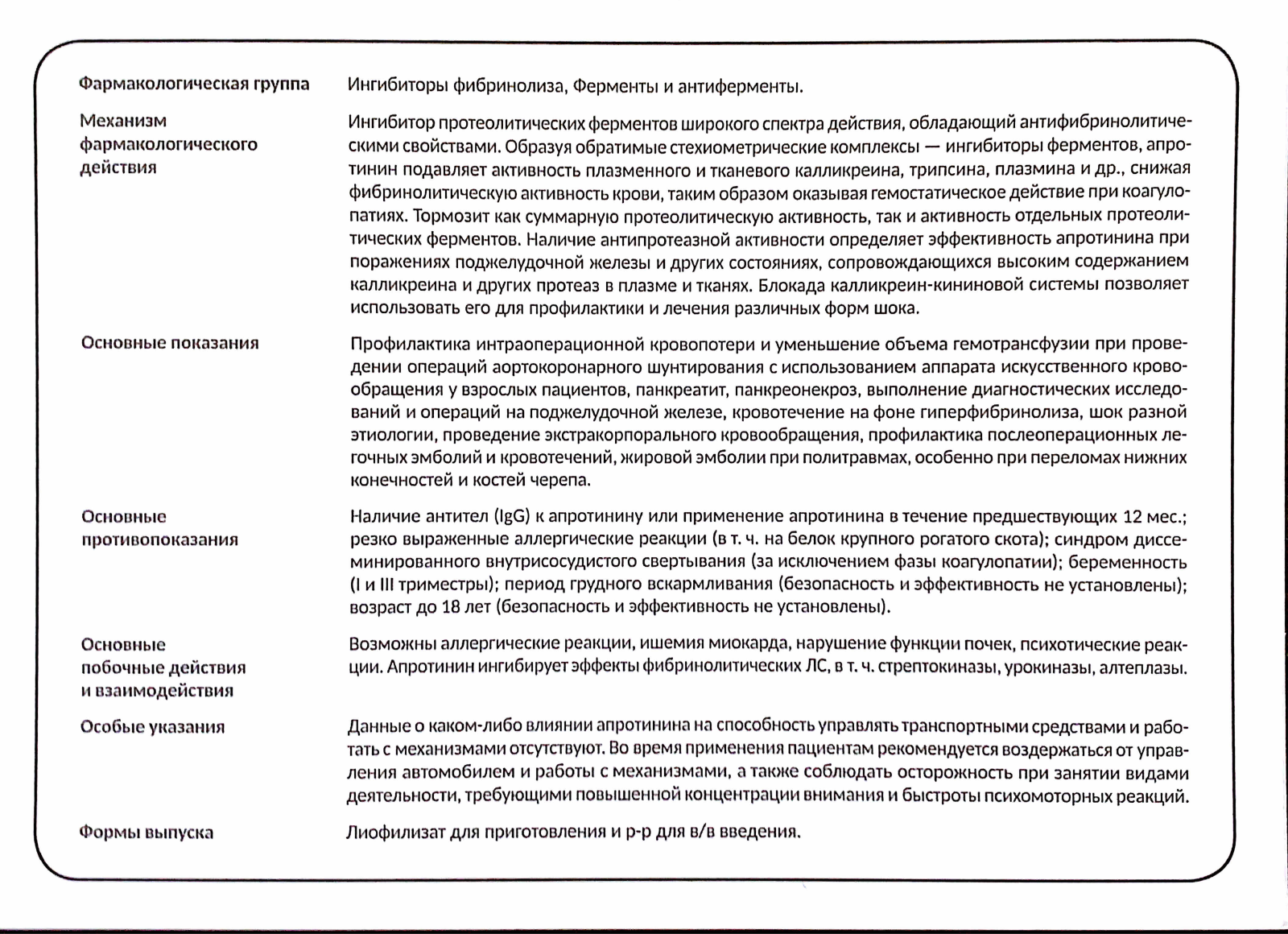 | | |
|---|---|
| Фармакологическая группа | Ингибиторы фибринолиза, Ферменты и антиферменты. |
| Механизм фармакологического действия | Ингибитор протеолитических ферментов широкого спектра действия, обладающий антифибринолитическими свойствами. Образуя обратимые стехиометрические комплексы — ингибиторы ферментов, апротинин подавляет активность плазменного и тканевого калликреина, трипсина, плазмина и др., снижая фибринолитическую активность крови, таким образом оказывая гемостатическое действие при коагулопатиях. Тормозит как суммарную протеолитическую активность, так и активность отдельных протеолитических ферментов. Наличие антипротеазной активности определяет эффективность апротинина при поражениях поджелудочной железы и других состояниях, сопровождающихся высоким содержанием калликреина и других протеаз в плазме и тканях. Блокада калликреин-кининовой системы позволяет использовать его для профилактики и лечения различных форм шока. |
| Основные показания | Профилактика интраоперационной кровопотери и уменьшение объема гемотрансфузии при проведении операций аортокоронарного шунтирования с использованием аппарата искусственного кровообращения у взрослых пациентов, панкреатит, панкреонекроз, выполнение диагностических исследований и операций на поджелудочной железе, кровотечение на фоне гиперфибринолиза, шок разной этиологии, проведение экстракорпорального кровообращения, профилактика послеоперационных легочных эмболий и кровотечений, жировой эмболии при политравмах, особенно при переломах нижних конечностей и костей черепа. |
| Основные противопоказания | Наличие антител (IgG) к апротинину или применение апротинина в течение предшествующих 12 мес.; резко выраженные аллергические реакции (в т. ч. на белок крупного рогатого скота); синдром диссеминированного внутрисосудистого свертывания (за исключением фазы коагулопатии); беременность (I и III триместры); период грудного вскармливания (безопасность и эффективность не установлены); возраст до 18 лет (безопасность и эффективность не установлены). |
| Основные побочные действия и взаимодействия | Возможны аллергические реакции, ишемия миокарда, нарушение функции почек, психотические реакции. Апротинин ингибирует эффекты фибринолитических ЛС, в т. ч. стрептокиназы, урокиназы, алтеплазы. |
| Особые указания | Данные о каком-либо влиянии апротинина на способность управлять транспортными средствами и работать с механизмами отсутствуют. Во время применения пациентам рекомендуется воздержаться от управления автомобилем и работы с механизмами, а также соблюдать осторожность при занятии видами деятельности, требующими повышенной концентрации внимания и быстроты психомоторных реакций. |
| Формы выпуска | Лиофилизат для приготовления и р-р для в/в введения. |